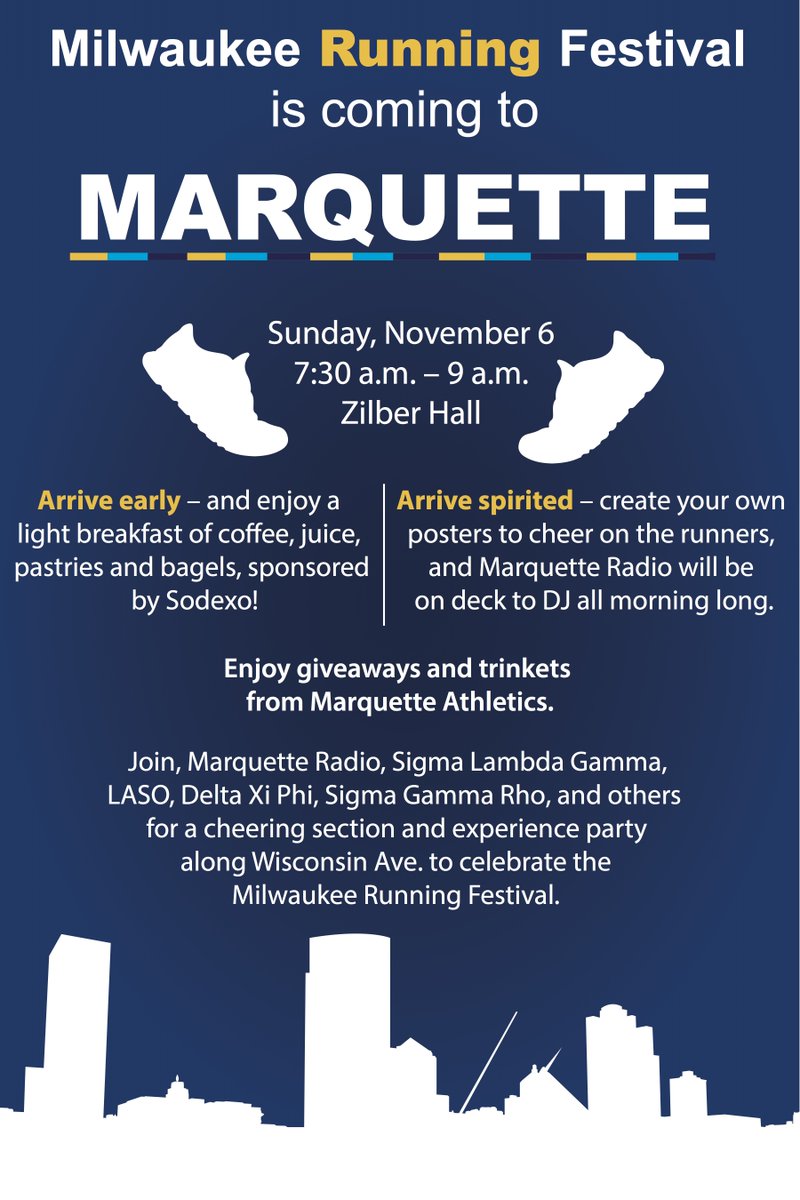 Milwaukee Running Festival is coming to

MARQUETTE

Sunday, November 6
7:30 a.m. – 9 a.m.
Zilber Hall

Arrive early – and enjoy a light breakfast of coffee, juice, pastries and bagels, sponsored by Sodexo!

Arrive spirited – create your own posters to cheer on the runners, and Marquette Radio will be on deck to DJ all morning long.

Enjoy giveaways and trinkets from Marquette Athletics.

Join, Marquette Radio, Sigma Lambda Gamma, LASO, Delta Xi Phi, Sigma Gamma Rho, and others for a cheering section and experience party along Wisconsin Ave. to celebrate the Milwaukee Running Festival.